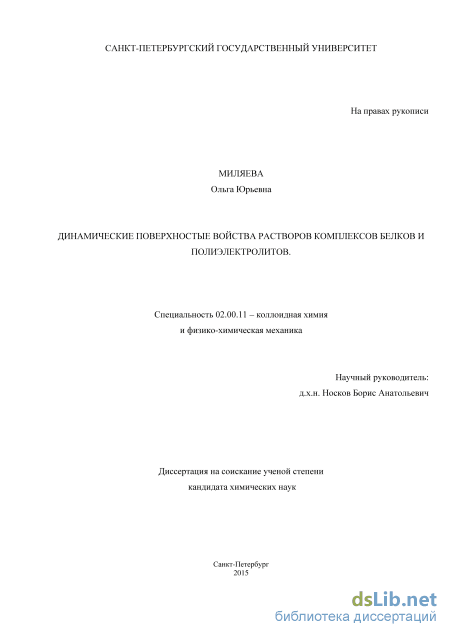 САНКТ-ПЕТЕРБУРГСКИЙ ГОСУДАРСТВЕННЫЙ УНИВЕРСИТЕТ

На правах рукописи

МИЛЯЕВА
Ольга Юрьевна

ДИНАМИЧЕСКИЕ ПОВЕРХНОСТЫЕ ВОЙСТВА РАСТВОРОВ КОМПЛЕКСОВ БЕЛКОВ И ПОЛИЭЛЕКТРОЛИТОВ.

Специальность 02.00.11 – коллоидная химия
и физико-химическая механика

Научный руководитель:
д.х.н. Носков Борис Анатольевич

Диссертация на соискание ученой степени
кандидата химических наук

Санкт-Петербург
2015

dsLib.net
библиотека диссертаций